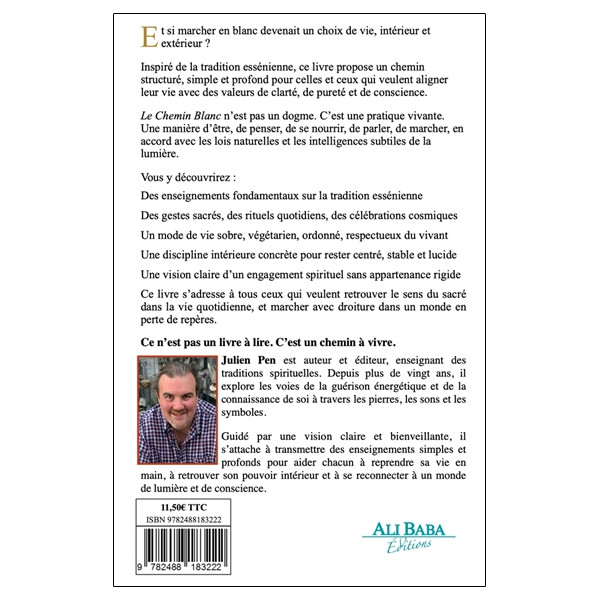 Et si marcher en blanc devenait un choix de vie, intérieur et extérieur ?

Inspiré de la tradition essénienne, ce livre propose un chemin structuré, simple et profond pour celles et ceux qui veulent aligner leur vie avec des valeurs de clarté, de pureté et de conscience.

Le Chemin Blanc n'est pas un dogme. C'est une pratique vivante. Une manière d'être, de penser, de se nourrir, de parler, de marcher, en accord avec les lois naturelles et les intelligences subtiles de la lumière.

Vous y découvrirez :

Des enseignements fondamentaux sur la tradition essénienne

Des gestes sacrés, des rituels quotidiens, des célébrations cosmiques

Un mode de vie sobre, végétarien, ordonné, respectueux du vivant

Une discipline intérieure concrète pour rester centré, stable et lucide

Une vision claire d'un engagement spirituel sans appartenance rigide

Ce livre s'adresse à tous ceux qui veulent retrouver le sens du sacré dans la vie quotidienne, et marcher avec droiture dans un monde en perte de repères.

Ce n'est pas un livre à lire. C'est un chemin à vivre.

Julien Pen est auteur et éditeur, enseignant des traditions spirituelles. Depuis plus de vingt ans, il explore les voies de la guérison énergétique et de la connaissance de soi à travers les pierres, les sons et les symboles.

Guidé par une vision claire et bienveillante, il s'attache à transmettre des enseignements simples et profonds pour aider chacun à reprendre sa vie en main, à retrouver son pouvoir intérieur et à se reconnecter à un monde de lumière et de conscience.

11,50€ TTC
ISBN 9782488183222
9 782488 183222

ALI BABA
Éditions